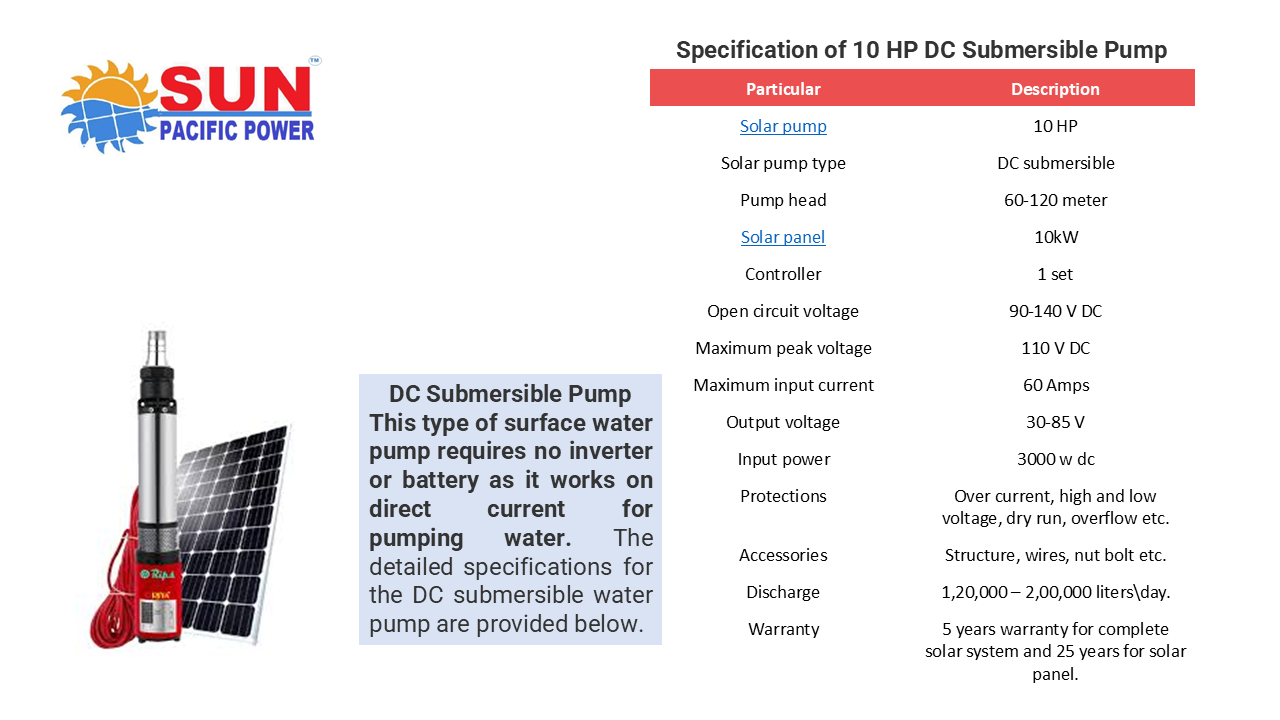 SUN™
PACIFIC POWER

DC Submersible Pump
This type of surface water pump requires no inverter or battery as it works on direct current for pumping water. The detailed specifications for the DC submersible water pump are provided below.

Specification of 10 HP DC Submersible Pump

| Particular | Description |
|---|---|
| Solar pump | 10 HP |
| Solar pump type | DC submersible |
| Pump head | 60-120 meter |
| Solar panel | 10kW |
| Controller | 1 set |
| Open circuit voltage | 90-140 V DC |
| Maximum peak voltage | 110 V DC |
| Maximum input current | 60 Amps |
| Output voltage | 30-85 V |
| Input power | 3000 w dc |
| Protections | Over current, high and low voltage, dry run, overflow etc. |
| Accessories | Structure, wires, nut bolt etc. |
| Discharge | 1,20,000 – 2,00,000 liters\day. |
| Warranty | 5 years warranty for complete solar system and 25 years for solar panel. |